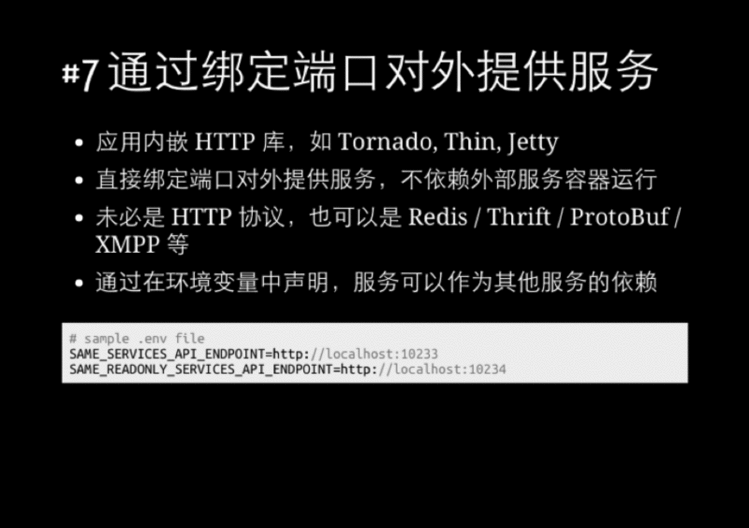 #7 通过绑定端口对外提供服务

• 应用内嵌 HTTP 库，如 Tornado, Thin, Jetty
• 直接绑定端口对外提供服务，不依赖外部服务容器运行
• 未必是 HTTP 协议，也可以是 Redis / Thrift / ProtoBuf / XMPP 等
• 通过在环境变量中声明，服务可以作为其他服务的依赖

# sample .env file
SAME_SERVICES_API_ENDPOINT=http://localhost:10233
SAME_READONLY_SERVICES_API_ENDPOINT=http://localhost:10234